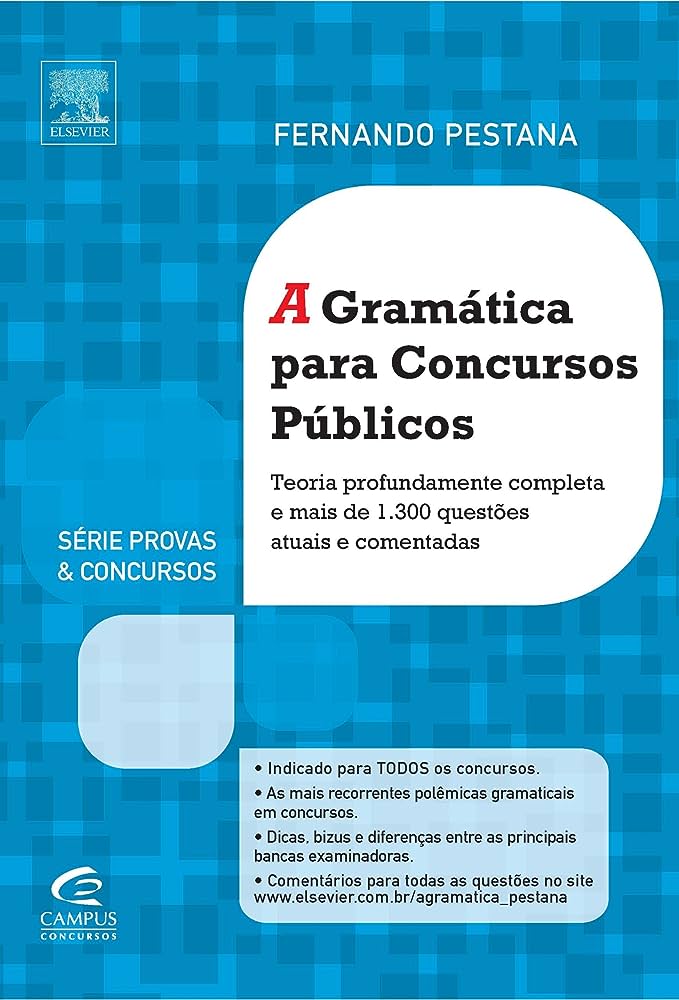 ELSEVIER

FERNANDO PESTANA

A Gramática para Concursos Públicos

Teoria profundamente completa e mais de 1.300 questões atuais e comentadas

SÉRIE PROVAS & CONCURSOS

• Indicado para TODOS os concursos.
• As mais recorrentes polêmicas gramaticais em concursos.
• Dicas, bizus e diferenças entre as principais bancas examinadoras.
• Comentários para todas as questões no site www.elsevier.com.br/agramatica_pestana

CAMPUS
CONCURSOS